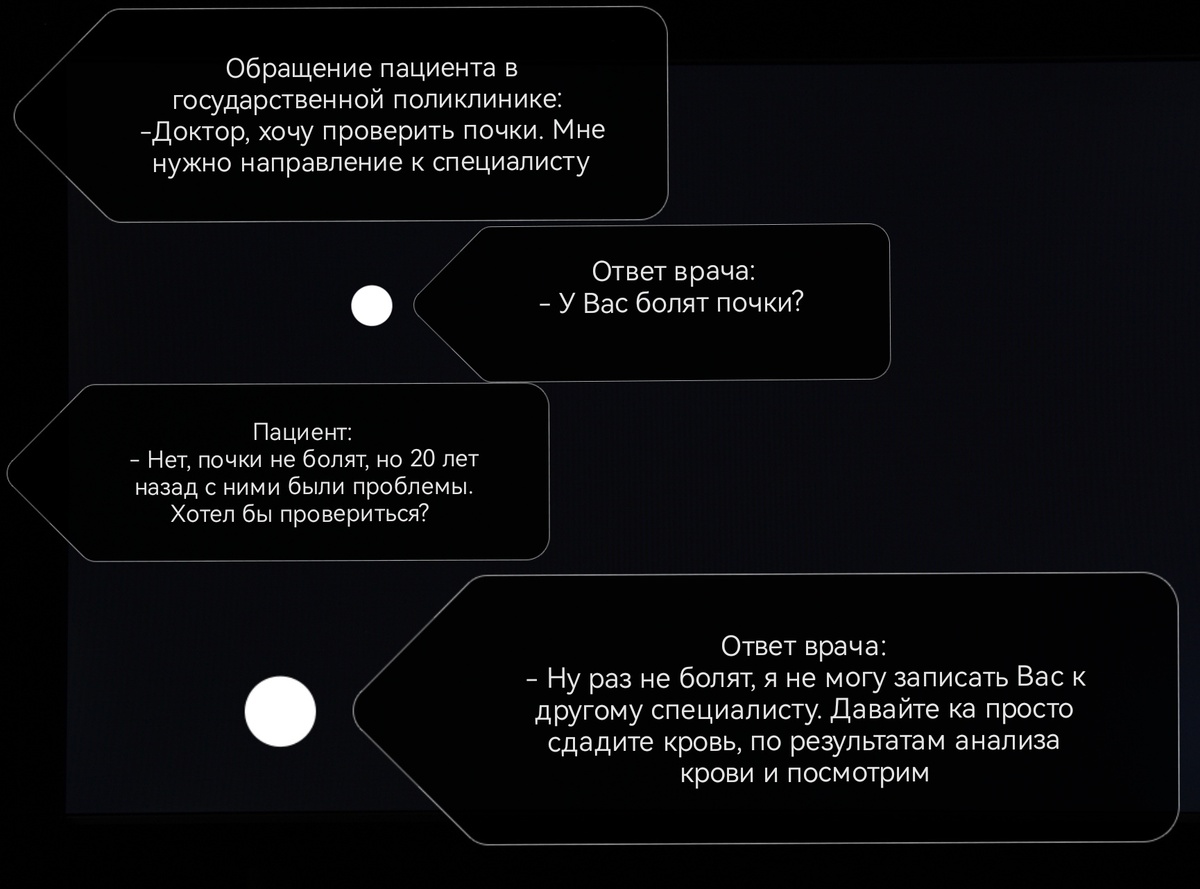 Обращение пациента в государственной поликлинике:
-Доктор, хочу проверить почки. Мне нужно направление к специалисту

Ответ врача:
- У Вас болят почки?

Пациент:
- Нет, почки не болят, но 20 лет назад с ними были проблемы. Хотел бы провериться?

Ответ врача:
- Ну раз не болят, я не могу записать Вас к другому специалисту. Давайте ка просто сдадите кровь, по результатам анализа крови и посмотрим